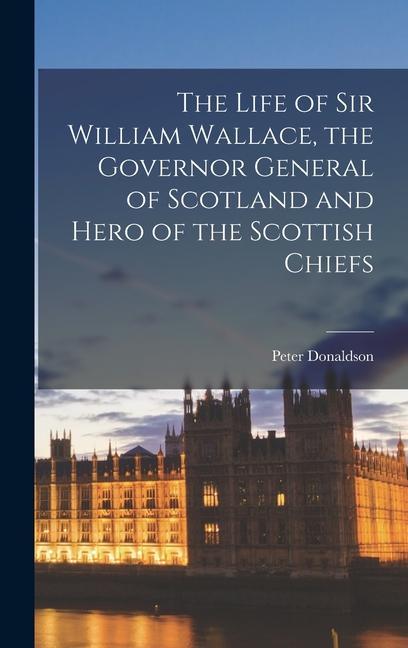 The Life of Sir William Wallace, the Governor General of Scotland and Hero of the Scottish Chiefs

Peter Donaldson